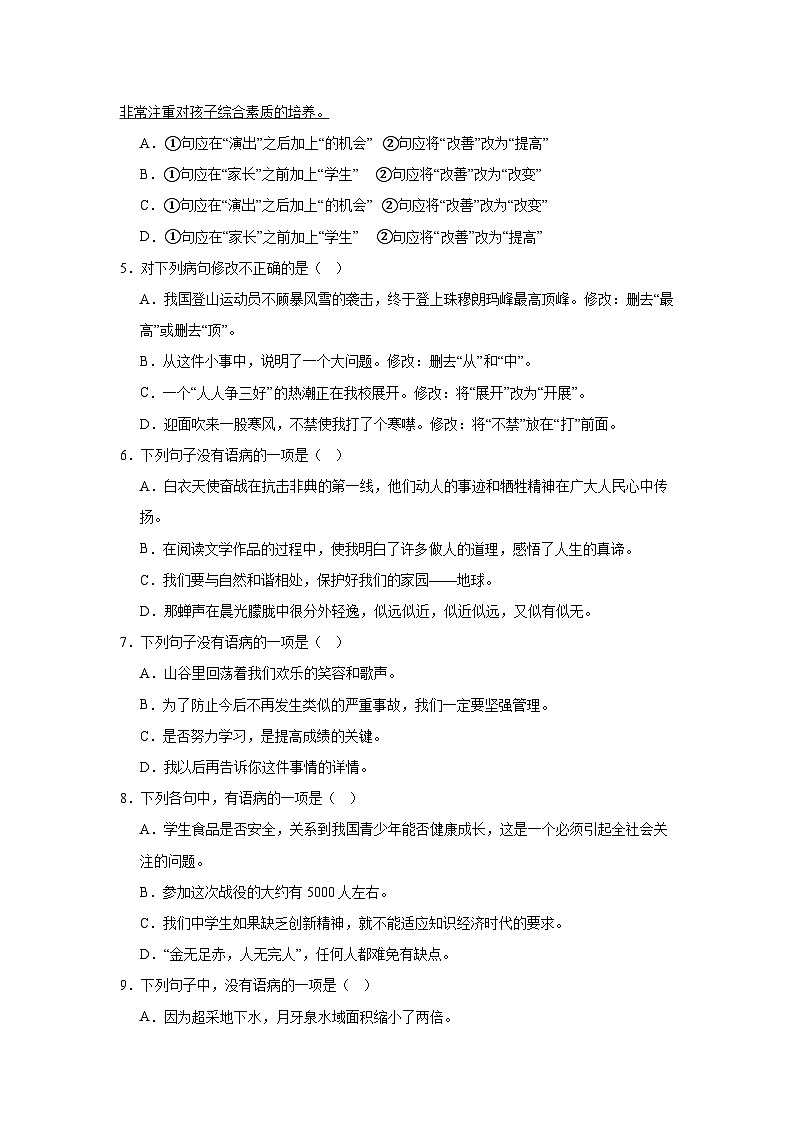 非常注重对孩子综合素质的培养。

A．①句应在“演出”之后加上“的机会” ②句应将“改善”改为“提高”

B．①句应在“家长”之前加上“学生” ②句应将“改善”改为“改变”

C．①句应在“演出”之后加上“的机会” ②句应将“改善”改为“改变”

D．①句应在“家长”之前加上“学生” ②句应将“改善”改为“提高”

5．对下列病句修改不正确的是（ ）

A．我国登山运动员不顾暴风雪的袭击，终于登上珠穆朗玛峰最高顶峰。修改：删去“最高”或删去“顶”。

B．从这件小事中，说明了一个大问题。修改：删去“从”和“中”。

C．一个“人人争三好”的热潮正在我校展开。修改：将“展开”改为“开展”。

D．迎面吹来一股寒风，不禁使我打了个寒噤。修改：将“不禁”放在“打”前面。

6．下列句子没有语病的一项是（ ）

A．白衣天使奋战在抗击非典的第一线，他们动人的事迹和牺牲精神在广大人民心中传扬。

B．在阅读文学作品的过程中，使我明白了许多做人的道理，感悟了人生的真谛。

C．我们要与自然和谐相处，保护好我们的家园——地球。

D．那蝉声在晨光朦胧中很分外轻逸，似远似近，似近似远，又似有似无。

7．下列句子没有语病的一项是（ ）

A．山谷里回荡着我们欢乐的笑容和歌声。

B．为了防止今后不再发生类似的严重事故，我们一定要坚强管理。

C．是否努力学习，是提高成绩的关键。

D．我以后再告诉你这件事情的详情。

8．下列各句中，有语病的一项是（ ）

A．学生食品是否安全，关系到我国青少年能否健康成长，这是一个必须引起全社会关注的问题。

B．参加这次战役的大约有 5000 人左右。

C．我们中学生如果缺乏创新精神，就不能适应知识经济时代的要求。

D．“金无足赤，人无完人”，任何人都难免有缺点。

9．下列句子中，没有语病的一项是（ ）

A．因为超采地下水，月牙泉水域面积缩小了两倍。